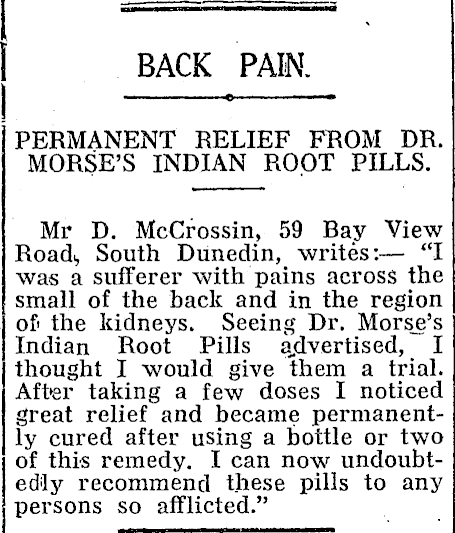 BACK PAIN.

PERMANENT RELIEF FROM DR. MORSE'S INDIAN ROOT PILLS.

Mr D. McCrossin, 59 Bay View Road, South Dunedin, writes:— "I was a sufferer with pains across the small of the back and in the region of the kidneys. Seeing Dr. Morse's Indian Root Pills advertised, I thought I would give them a trial. After taking a few doses I noticed great relief and became permanently cured after using a bottle or two of this remedy. I can now undoubtedly recommend these pills to any persons so afflicted."